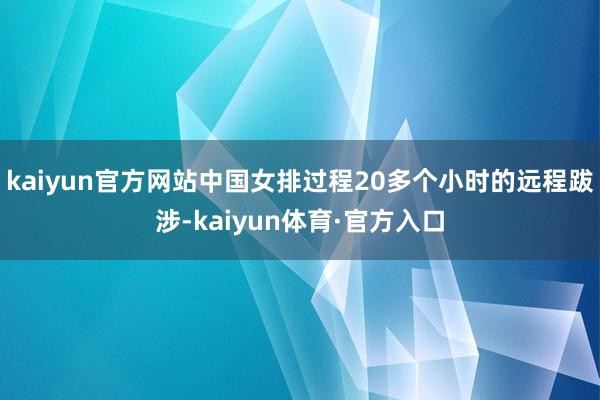 kaiyun官方网站中国女排过程20多个小时的远程跋涉-kaiyun体育·官方入口